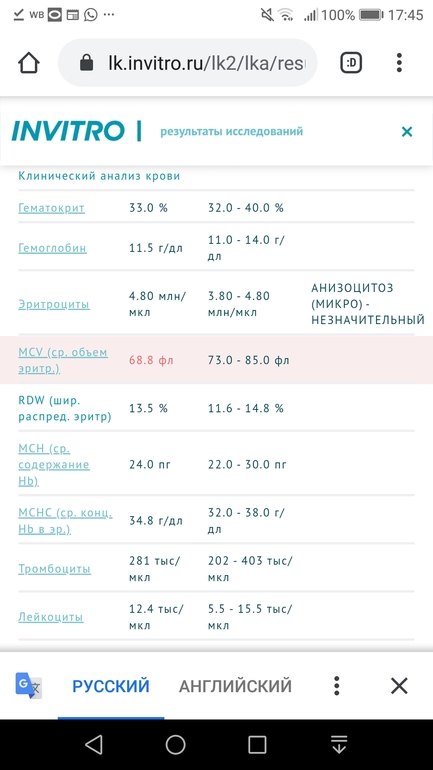 WB ··· 100% 17:45

lk.invitro.ru/lk2/lka/resu

:D

INVITRO | результаты исследований ×

Клинический анализ крови

| | | | |
|---|---|---|---|
| Гематокрит | 33.0 % | 32.0 - 40.0 % | |
| Гемоглобин | 11.5 г/дл | 11.0 - 14.0 г/дл | |
| Эритроциты | 4.80 млн/мкл | 3.80 - 4.80 млн/мкл | АНИЗОЦИТОЗ (МИКРО) - НЕЗНАЧИТЕЛЬНЫЙ |
| MCV (ср. объем эритр.) | 68.8 фл | 73.0 - 85.0 фл | |
| RDW (шир. распред. эритр) | 13.5 % | 11.6 - 14.8 % | |
| MCH (ср. содержание Hb) | 24.0 пг | 22.0 - 30.0 пг | |
| MCHC (ср. конц. Hb в эр.) | 34.8 г/дл | 32.0 - 38.0 г/дл | |
| Тромбоциты | 281 тыс/мкл | 202 - 403 тыс/мкл | |
| Лейкоциты | 12.4 тыс/мкл | 5.5 - 15.5 тыс/мкл | |

РУССКИЙ АНГЛИЙСКИЙ